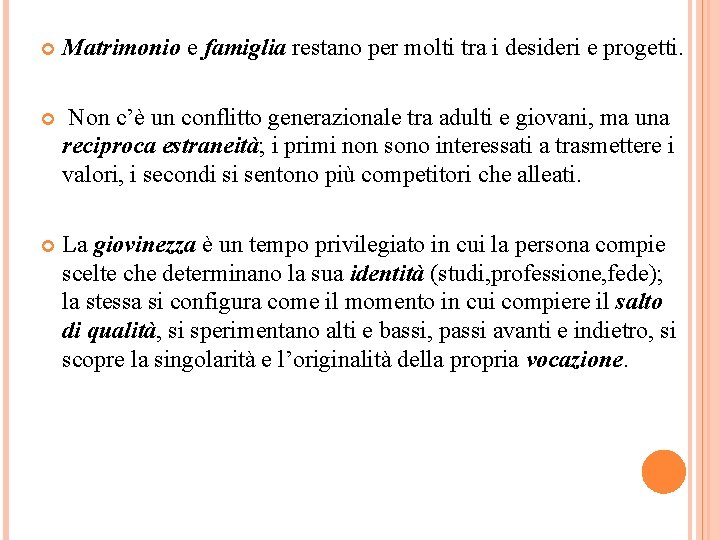 Matrimonio e famiglia restano per molti tra i desideri e progetti.

Non c'è un conflitto generazionale tra adulti e giovani, ma una reciproca estraneità; i primi non sono interessati a trasmettere i valori, i secondi si sentono più competitori che alleati.

La giovinezza è un tempo privilegiato in cui la persona compie scelte che determinano la sua identità (studi,professione,fede); la stessa si configura come il momento in cui compiere il salto di qualità, si sperimentano alti e bassi, passi avanti e indietro, si scopre la singolarità e l'originalità della propria vocazione.